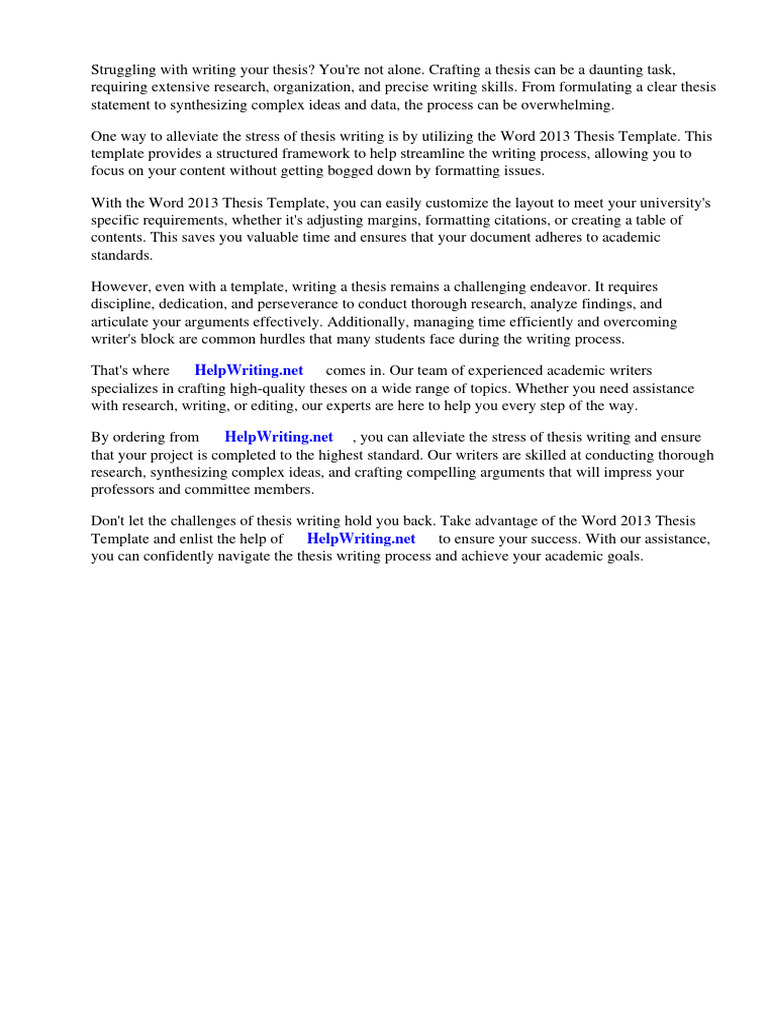 Struggling with writing your thesis? You're not alone. Crafting a thesis can be a daunting task, requiring extensive research, organization, and precise writing skills. From formulating a clear thesis statement to synthesizing complex ideas and data, the process can be overwhelming.

One way to alleviate the stress of thesis writing is by utilizing the Word 2013 Thesis Template. This template provides a structured framework to help streamline the writing process, allowing you to focus on your content without getting bogged down by formatting issues.

With the Word 2013 Thesis Template, you can easily customize the layout to meet your university's specific requirements, whether it's adjusting margins, formatting citations, or creating a table of contents. This saves you valuable time and ensures that your document adheres to academic standards.

However, even with a template, writing a thesis remains a challenging endeavor. It requires discipline, dedication, and perseverance to conduct thorough research, analyze findings, and articulate your arguments effectively. Additionally, managing time efficiently and overcoming writer's block are common hurdles that many students face during the writing process.

That's where HelpWriting.net comes in. Our team of experienced academic writers specializes in crafting high-quality theses on a wide range of topics. Whether you need assistance with research, writing, or editing, our experts are here to help you every step of the way.

By ordering from HelpWriting.net , you can alleviate the stress of thesis writing and ensure that your project is completed to the highest standard. Our writers are skilled at conducting thorough research, synthesizing complex ideas, and crafting compelling arguments that will impress your professors and committee members.

Don't let the challenges of thesis writing hold you back. Take advantage of the Word 2013 Thesis Template and enlist the help of HelpWriting.net to ensure your success. With our assistance, you can confidently navigate the thesis writing process and achieve your academic goals.